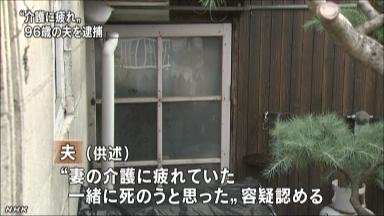 “介護に疲れ„
96歳の夫を逮捕

夫（供述）
“妻の介護に疲れていた
一緒に死のうと思った„ 容疑認める

NHK